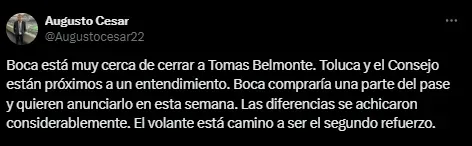 Augusto Cesar
@Augustocesar22

Boca está muy cerca de cerrar a Tomas Belmonte. Toluca y el Consejo están próximos a un entendimiento. Boca compraría una parte del pase y quieren anunciarlo en esta semana. Las diferencias se achicaron considerablemente. El volante está camino a ser el segundo refuerzo.